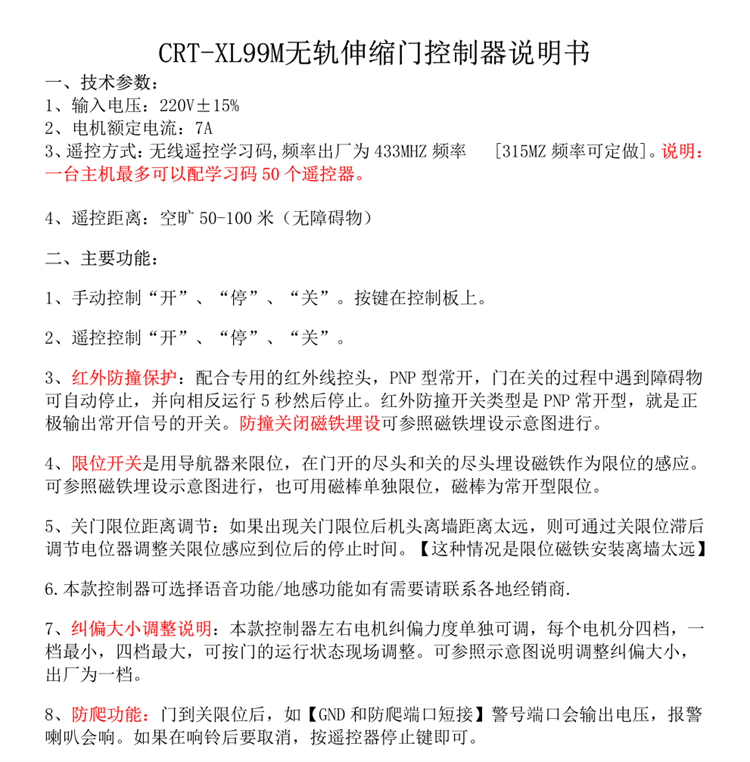 CRT-XL99M无轨伸缩门控制器说明书

一、技术参数：
1、输入电压：220V±15%
2、电机额定电流：7A
3、遥控方式：无线遥控学习码,频率出厂为 433MHZ 频率 [315MZ 频率可定做]。说明：一台主机最多可以配学习码 50 个遥控器。

4、遥控距离：空旷 50-100 米（无障碍物）

二、主要功能：

1、手动控制“开”、“停”、“关”。按键在控制板上。

2、遥控控制“开”、“停”、“关”。

3、红外防撞保护：配合专用的红外线控头，PNP 型常开，门在关的过程中遇到障碍物可自动停止，并向相反运行 5 秒然后停止。红外防撞开关类型是 PNP 常开型，就是正极输出常开信号的开关。防撞关闭磁铁埋设可参照磁铁埋设示意图进行。

4、限位开关是用导航器来限位，在门开的尽头和关的尽头埋设磁铁作为限位的感应。可参照磁铁埋设示意图进行，也可用磁棒单独限位，磁棒为常开型限位。

5、关门限位距离调节：如果出现关门限位后机头离墙距离太远，则可通过关限位滞后调节电位器调整关限位感应到位后的停止时间。【这种情况是限位磁铁安装离墙太远】

6.本款控制器可选择语音功能/地感功能如有需要请联系各地经销商.

7、纠偏大小调整说明：本款控制器左右电机纠偏力度单独可调，每个电机分四档，一档最小，四档最大，可按门的运行状态现场调整。可参照示意图说明调整纠偏大小，出厂为一档。

8、防爬功能：门到关限位后，如【GND 和防爬端口短接】警号端口会输出电压，报警喇叭会响。如果在响铃后要取消，按遥控器停止键即可。